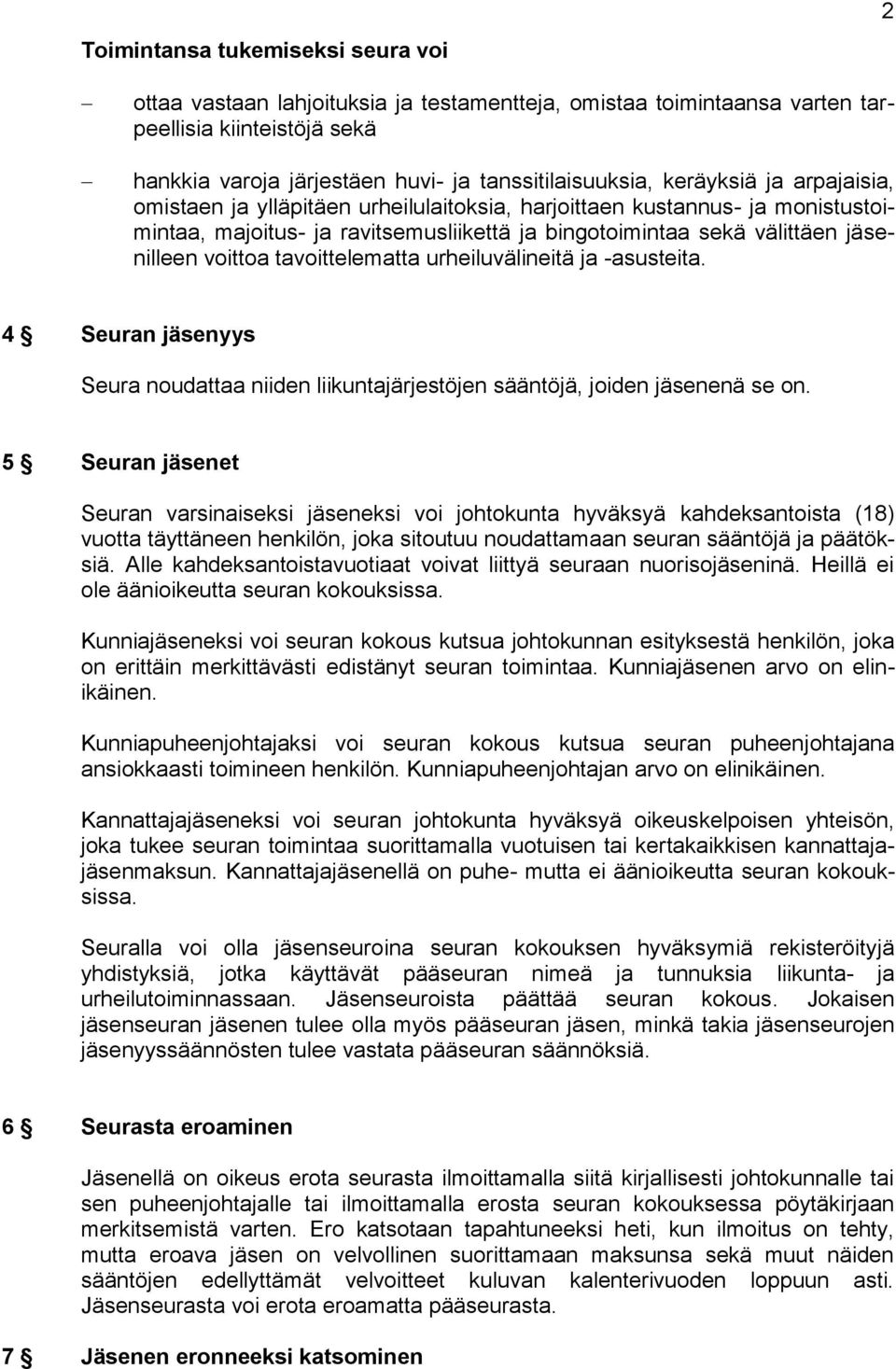 2

Toimintansa tukemiseksi seura voi

– ottaa vastaan lahjoituksia ja testamentteja, omistaa toimintaansa varten tarpeellisia kiinteistöjä sekä

– hankkia varoja järjestäen huvi- ja tanssitilaisuuksia, keräyksiä ja arpajaisia, omistaen ja ylläpitäen urheilulaitoksia, harjoittaen kustannus- ja monistustoimintaa, majoitus- ja ravitsemusliikettä ja bingotoimintaa sekä välittäen jäsenilleen voittoa tavoittelematta urheiluvälineitä ja -asusteita.

4 § Seuran jäsenyys

Seura noudattaa niiden liikuntajärjestöjen sääntöjä, joiden jäsenenä se on.

5 § Seuran jäsenet

Seuran varsinaiseksi jäseneksi voi johtokunta hyväksyä kahdeksantoista (18) vuotta täyttäneen henkilön, joka sitoutuu noudattamaan seuran sääntöjä ja päätöksiä. Alle kahdeksantoistavuotiaat voivat liittyä seuraan nuorisojäseninä. Heillä ei ole äänioikeutta seuran kokouksissa.

Kunniajäseneksi voi seuran kokous kutsua johtokunnan esityksestä henkilön, joka on erittäin merkittävästi edistänyt seuran toimintaa. Kunniajäsenen arvo on elinikäinen.

Kunniapuheenjohtajaksi voi seuran kokous kutsua seuran puheenjohtajana ansiokkaasti toimineen henkilön. Kunniapuheenjohtajan arvo on elinikäinen.

Kannattajajäseneksi voi seuran johtokunta hyväksyä oikeuskelpoisen yhteisön, joka tukee seuran toimintaa suorittamalla vuotuisen tai kertakaikkisen kannattajajäsenmaksun. Kannattajajäsenellä on puhe- mutta ei äänioikeutta seuran kokouksissa.

Seuralla voi olla jäsenseuroina seuran kokouksen hyväksymiä rekisteröityjä yhdistyksiä, jotka käyttävät pääseuran nimeä ja tunnuksia liikunta- ja urheilutoiminnassaan. Jäsenseuroista päättää seuran kokous. Jokaisen jäsenseuran jäsenen tulee olla myös pääseuran jäsen, minkä takia jäsenseurojen jäsenyyssäännösten tulee vastata pääseuran säännöksiä.

6 § Seurasta eroaminen

Jäsenellä on oikeus erota seurasta ilmoittamalla siitä kirjallisesti johtokunnalle tai sen puheenjohtajalle tai ilmoittamalla erosta seuran kokouksessa pöytäkirjaan merkitsemistä varten. Ero katsotaan tapahtuneeksi heti, kun ilmoitus on tehty, mutta eroava jäsen on velvollinen suorittamaan maksunsa sekä muut näiden sääntöjen edellyttämät velvoitteet kuluvan kalenterivuoden loppuun asti. Jäsenseurasta voi erota eroamatta pääseurasta.

7 § Jäsenen eronneeksi katsominen